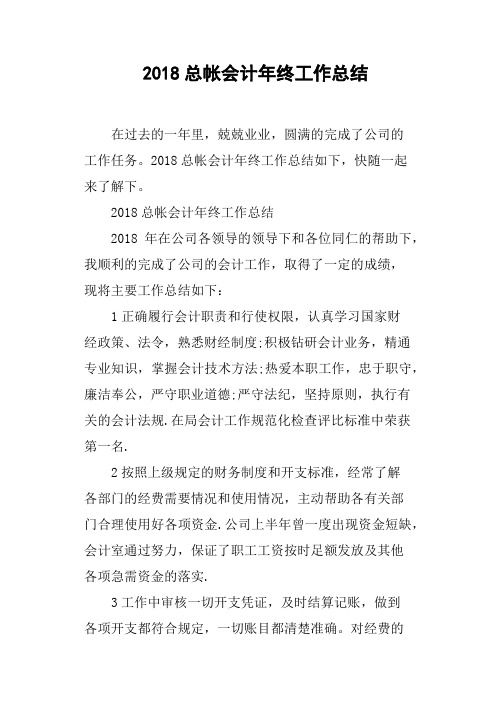 2018 总帐会计年终工作总结

在过去的一年里，兢兢业业，圆满的完成了公司的工作任务。2018 总帐会计年终工作总结如下，快随一起来了解下。

2018 总帐会计年终工作总结

2018 年在公司各领导的领导下和各位同仁的帮助下，我顺利的完成了公司的会计工作，取得了一定的成绩，现将主要工作总结如下：

1 正确履行会计职责和行使权限，认真学习国家财经政策、法令，熟悉财经制度;积极钻研会计业务，精通专业知识，掌握会计技术方法;热爱本职工作，忠于职守，廉洁奉公，严守职业道德;严守法纪，坚持原则，执行有关的会计法规.在局会计工作规范化检查评比标准中荣获第一名.

2 按照上级规定的财务制度和开支标准，经常了解各部门的经费需要情况和使用情况，主动帮助各有关部门合理使用好各项资金.公司上半年曾一度出现资金短缺，会计室通过努力，保证了职工工资按时足额发放及其他各项急需资金的落实.

3 工作中审核一切开支凭证，及时结算记账，做到各项开支都符合规定，一切账目都清楚准确。对经费的